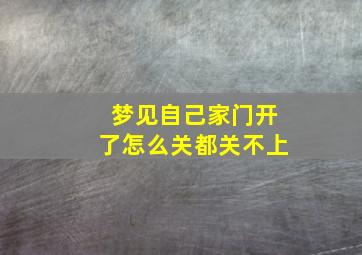 梦见自己家门开了怎么关都关不上